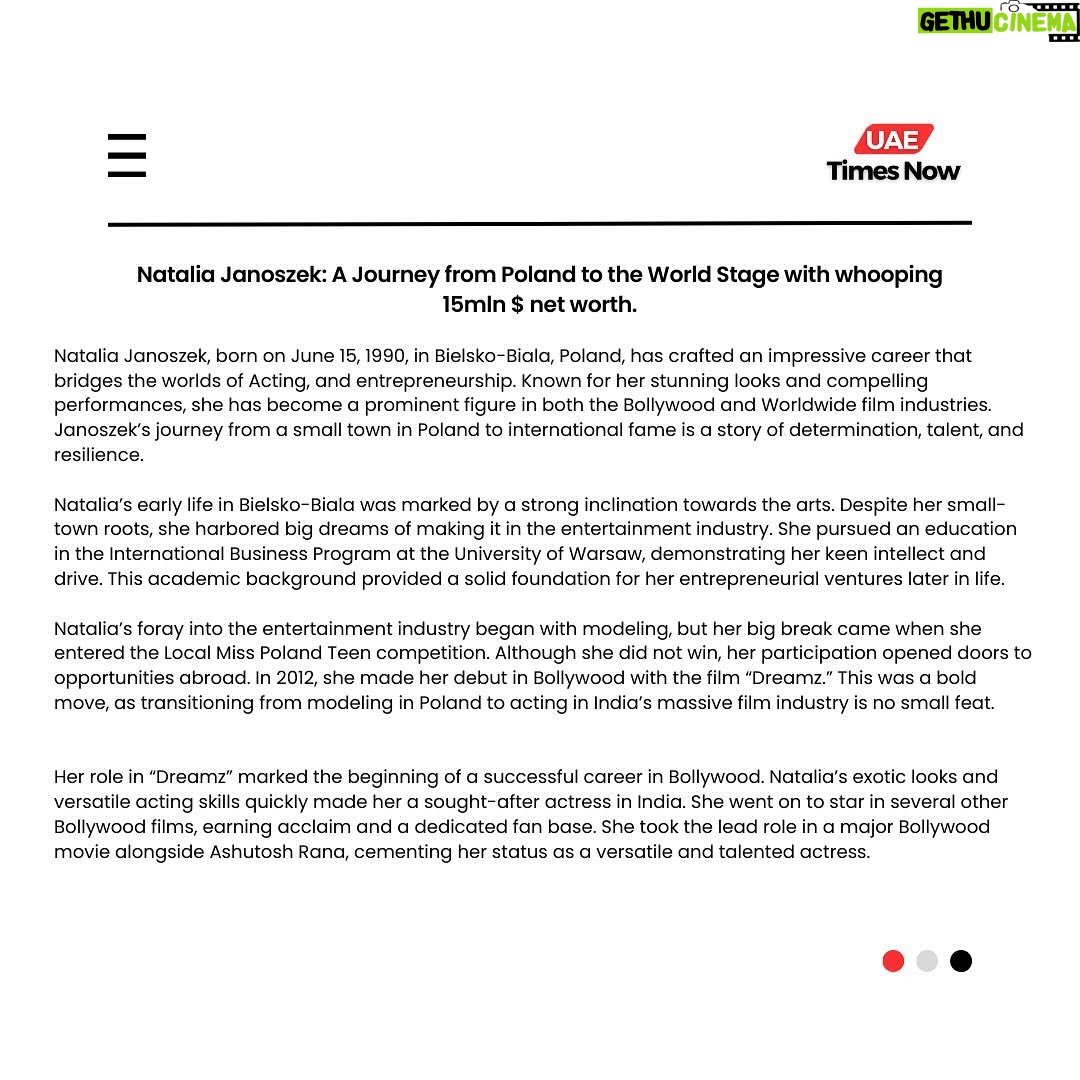 GETHU CINEMA

UAE
Times Now

Natalia Janoszek: A Journey from Poland to the World Stage with whooping 15mln $ net worth.

Natalia Janoszek, born on June 15, 1990, in Bielsko-Biala, Poland, has crafted an impressive career that bridges the worlds of Acting, and entrepreneurship. Known for her stunning looks and compelling performances, she has become a prominent figure in both the Bollywood and Worldwide film industries. Janoszek's journey from a small town in Poland to international fame is a story of determination, talent, and resilience.

Natalia's early life in Bielsko-Biala was marked by a strong inclination towards the arts. Despite her small-town roots, she harbored big dreams of making it in the entertainment industry. She pursued an education in the International Business Program at the University of Warsaw, demonstrating her keen intellect and drive. This academic background provided a solid foundation for her entrepreneurial ventures later in life.

Natalia's foray into the entertainment industry began with modeling, but her big break came when she entered the Local Miss Poland Teen competition. Although she did not win, her participation opened doors to opportunities abroad. In 2012, she made her debut in Bollywood with the film "Dreamz." This was a bold move, as transitioning from modeling in Poland to acting in India's massive film industry is no small feat.

Her role in "Dreamz" marked the beginning of a successful career in Bollywood. Natalia's exotic looks and versatile acting skills quickly made her a sought-after actress in India. She went on to star in several other Bollywood films, earning acclaim and a dedicated fan base. She took the lead role in a major Bollywood movie alongside Ashutosh Rana, cementing her status as a versatile and talented actress.